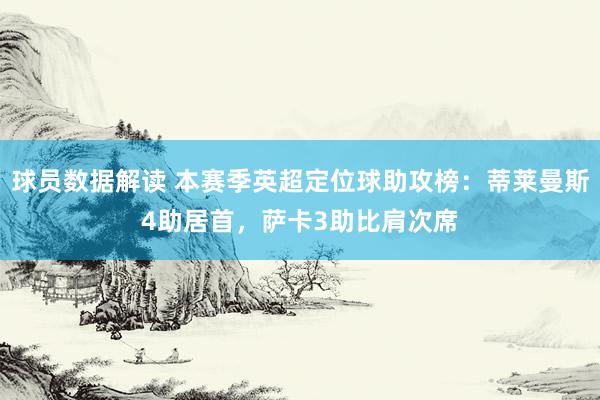 球员数据解读 本赛季英超定位球助攻榜：蒂莱曼斯4助居首，萨卡3助比肩次席